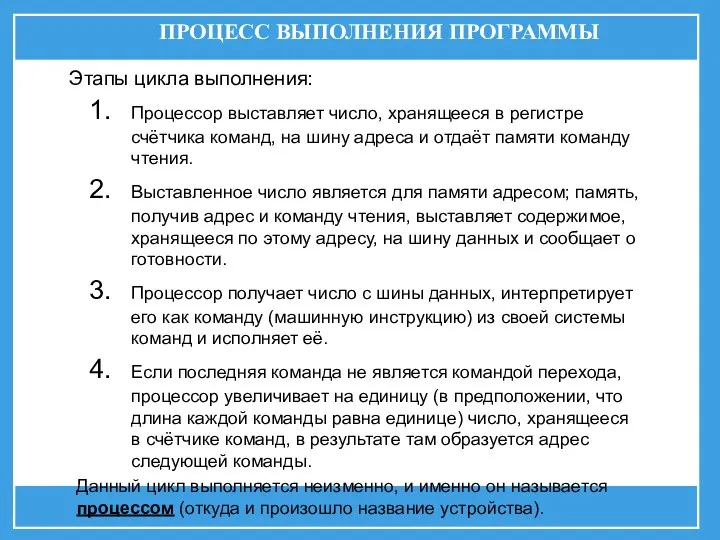 ПРОЦЕСС ВЫПОЛНЕНИЯ ПРОГРАММЫ

Этапы цикла выполнения:

1. Процессор выставляет число, хранящееся в регистре счётчика команд, на шину адреса и отдаёт памяти команду чтения.

2. Выставленное число является для памяти адресом; память, получив адрес и команду чтения, выставляет содержимое, хранящееся по этому адресу, на шину данных и сообщает о готовности.

3. Процессор получает число с шины данных, интерпретирует его как команду (машинную инструкцию) из своей системы команд и исполняет её.

4. Если последняя команда не является командой перехода, процессор увеличивает на единицу (в предположении, что длина каждой команды равна единице) число, хранящееся в счётчике команд, в результате там образуется адрес следующей команды.

Данный цикл выполняется неизменно, и именно он называется процессом (откуда и произошло название устройства).